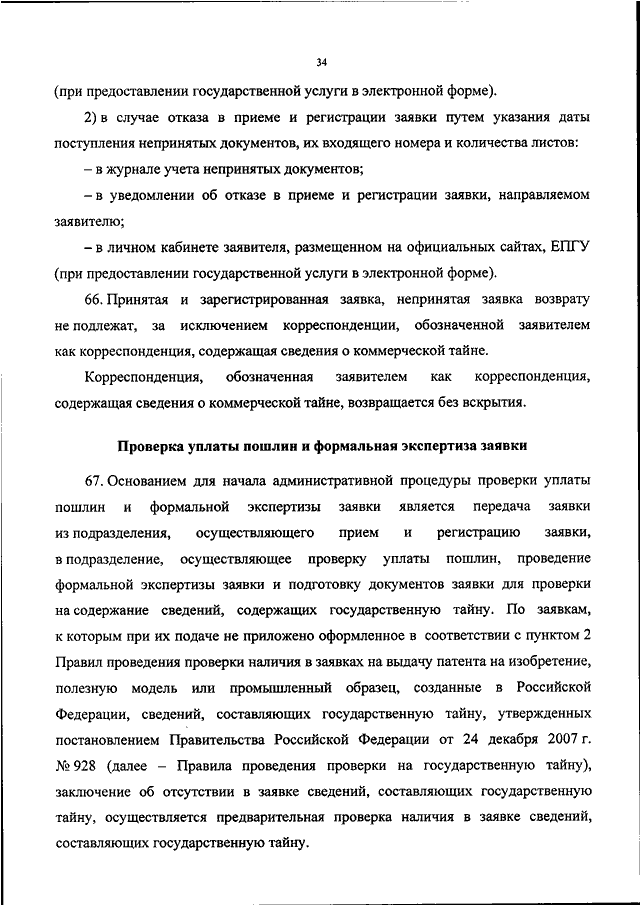 34

(при предоставлении государственной услуги в электронной форме).

2) в случае отказа в приеме и регистрации заявки путем указания даты поступления непринятых документов, их входящего номера и количества листов:

– в журнале учета непринятых документов;

– в уведомлении об отказе в приеме и регистрации заявки, направляемом заявителю;

– в личном кабинете заявителя, размещенном на официальных сайтах, ЕПГУ (при предоставлении государственной услуги в электронной форме).

66. Принятая и зарегистрированная заявка, непринятая заявка возврату не подлежат, за исключением корреспонденции, обозначенной заявителем как корреспонденция, содержащая сведения о коммерческой тайне.

Корреспонденция, обозначенная заявителем как корреспонденция, содержащая сведения о коммерческой тайне, возвращается без вскрытия.

Проверка уплаты пошлин и формальная экспертиза заявки

67. Основанием для начала административной процедуры проверки уплаты пошлин и формальной экспертизы заявки является передача заявки из подразделения, осуществляющего прием и регистрацию заявки, в подразделение, осуществляющее проверку уплаты пошлин, проведение формальной экспертизы заявки и подготовку документов заявки для проверки на содержание сведений, содержащих государственную тайну. По заявкам, к которым при их подаче не приложено оформленное в соответствии с пунктом 2 Правил проведения проверки наличия в заявках на выдачу патента на изобретение, полезную модель или промышленный образец, созданные в Российской Федерации, сведений, составляющих государственную тайну, утвержденных постановлением Правительства Российской Федерации от 24 декабря 2007 г. № 928 (далее – Правила проведения проверки на государственную тайну), заключение об отсутствии в заявке сведений, составляющих государственную тайну, осуществляется предварительная проверка наличия в заявке сведений, составляющих государственную тайну.